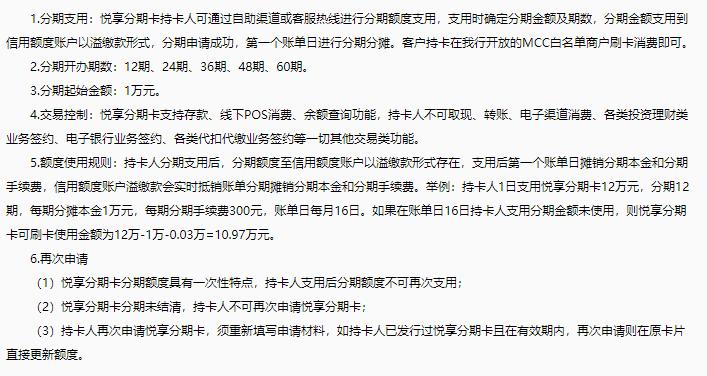 1.分期支用：悦享分期卡持卡人可通过自助渠道或客服热线进行分期额度支用，支用时确定分期金额及期数，分期金额支用到信用额度账户以溢缴款形式，分期申请成功，第一个账单日进行分期分摊。客户持卡在我行开放的MCC白名单商户刷卡消费即可。

2.分期开办期数：12期、24期、36期、48期、60期。

3.分期起始金额：1万元。

4.交易控制：悦享分期卡支持存款、线下POS消费、余额查询功能，持卡人不可取现、转账、电子渠道消费、各类投资理财类业务签约、电子银行业务签约、各类代扣代缴业务签约等一切其他交易类功能。

5.额度使用规则：持卡人分期支用后，分期额度至信用额度账户以溢缴款形式存在，支用后第一个账单日摊销分期本金和分期手续费，信用额度账户溢缴款会实时抵销账单分期摊销分期本金和分期手续费。举例：持卡人1日支用悦享分期卡12万元，分期12期，每期分摊本金1万元，每期分期手续费300元，账单日每月16日。如果在账单日16日持卡人支用分期金额未使用，则悦享分期卡可刷卡使用金额为12万-1万-0.03万=10.97万元。

6.再次申请

（1）悦享分期卡分期额度具有一次性特点，持卡人支用后分期额度不可再次支用；

（2）悦享分期卡分期未结清，持卡人不可再次申请悦享分期卡；

（3）持卡人再次申请悦享分期卡，须重新填写申请材料，如持卡人已发行过悦享分期卡且在有效期内，再次申请则在原卡片直接更新额度。